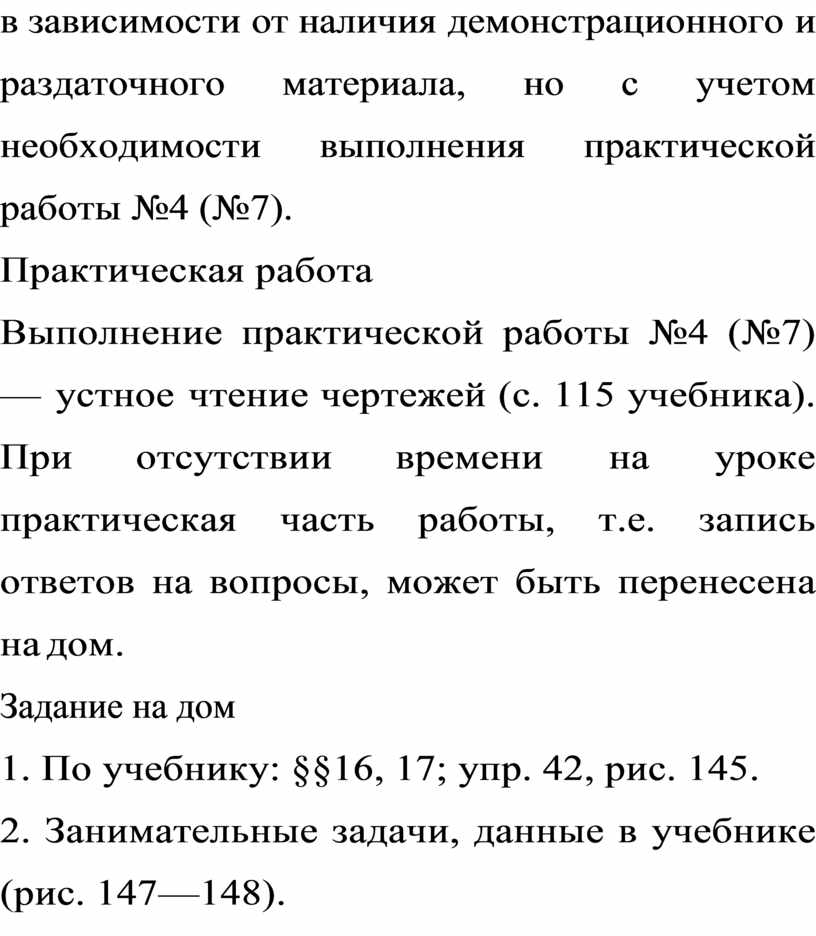 в зависимости от наличия демонстрационного и раздаточного материала, но с учетом необходимости выполнения практической работы №4 (№7).

Практическая работа

Выполнение практической работы №4 (№7) — устное чтение чертежей (с. 115 учебника). При отсутствии времени на уроке практическая часть работы, т.е. запись ответов на вопросы, может быть перенесена на дом.

Задание на дом

1. По учебнику: §§16, 17; упр. 42, рис. 145.

2. Занимательные задачи, данные в учебнике (рис. 147—148).